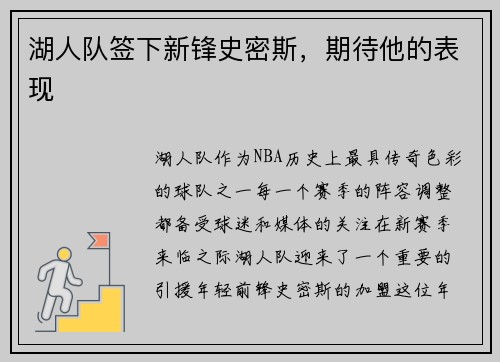 湖人队签下新锋史密斯，期待他的表现

湖人队作为NBA历史上最具传奇色彩的球队之一每一个赛季的阵容调整都备受球迷和媒体的关注在新赛季来临之际湖人队迎来了一个重要的引援年轻前锋史密斯的加盟这位年